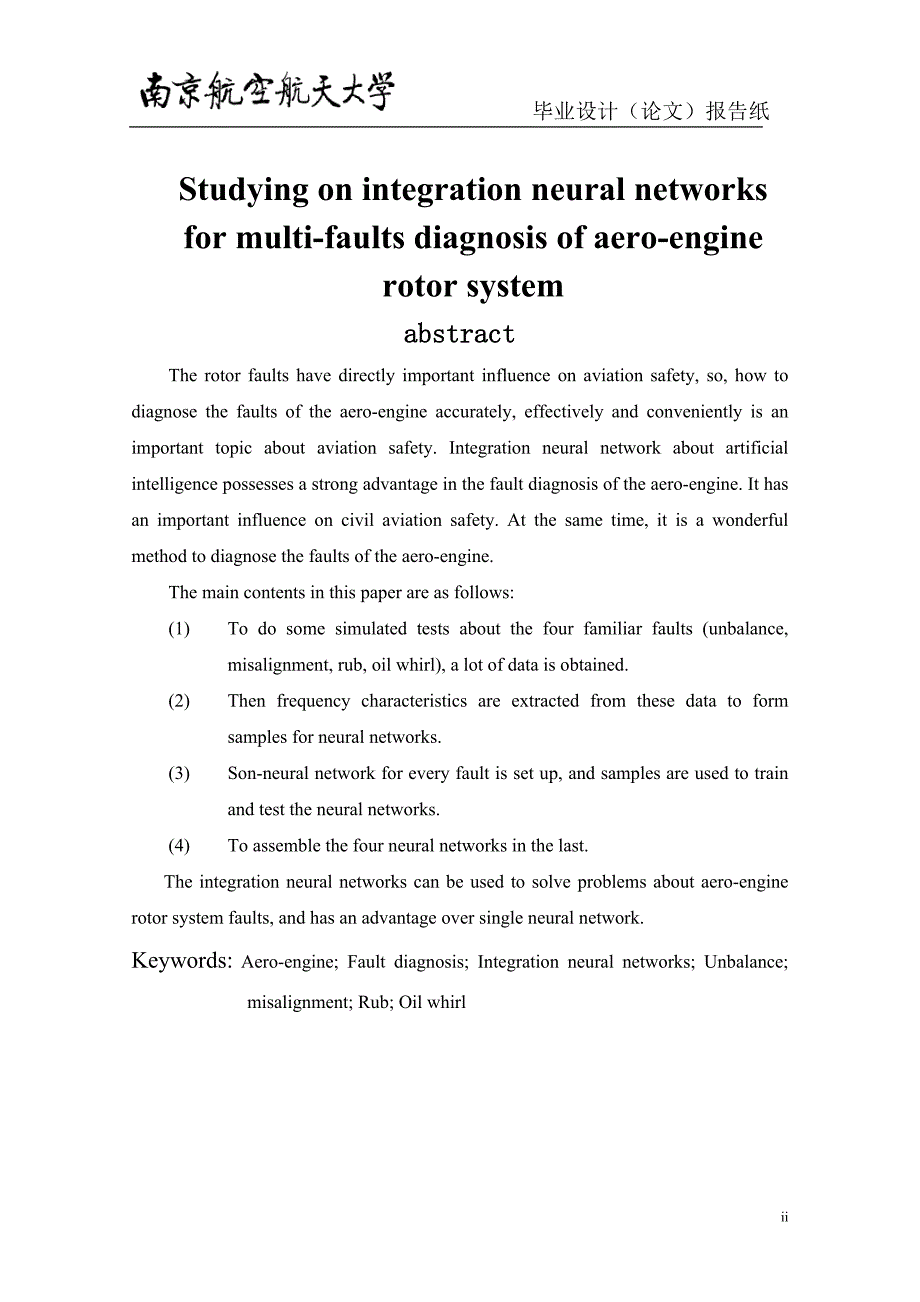 南京航空航天大学

毕业设计（论文）报告纸

Studying on integration neural networks for multi-faults diagnosis of aero-engine rotor system

abstract

The rotor faults have directly important influence on aviation safety, so, how to diagnose the faults of the aero-engine accurately, effectively and conveniently is an important topic about aviation safety. Integration neural network about artificial intelligence possesses a strong advantage in the fault diagnosis of the aero-engine. It has an important influence on civil aviation safety. At the same time, it is a wonderful method to diagnose the faults of the aero-engine.

The main contents in this paper are as follows:

(1) To do some simulated tests about the four familiar faults (unbalance, misalignment, rub, oil whirl), a lot of data is obtained.

(2) Then frequency characteristics are extracted from these data to form samples for neural networks.

(3) Son-neural network for every fault is set up, and samples are used to train and test the neural networks.

(4) To assemble the four neural networks in the last.

The integration neural networks can be used to solve problems about aero-engine rotor system faults, and has an advantage over single neural network.

Keywords: Aero-engine; Fault diagnosis; Integration neural networks; Unbalance; misalignment; Rub; Oil whirl

ii